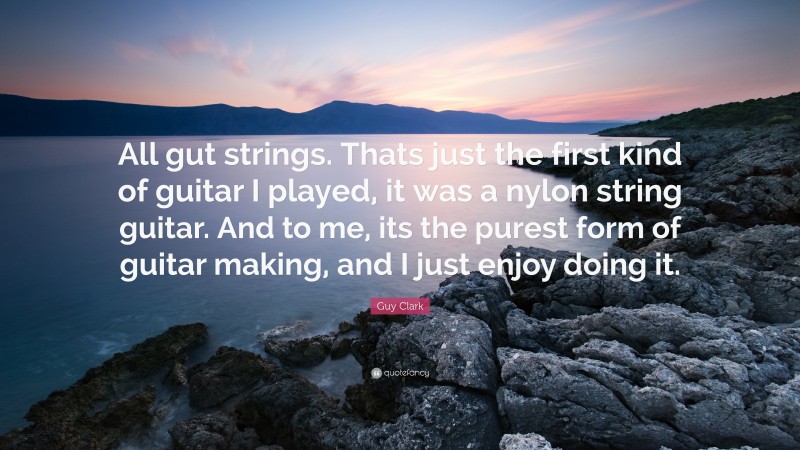 All gut strings. Thats just the first kind of guitar I played, it was a nylon string guitar. And to me, its the purest form of guitar making, and I just enjoy doing it.

Guy Clark

quotefancy